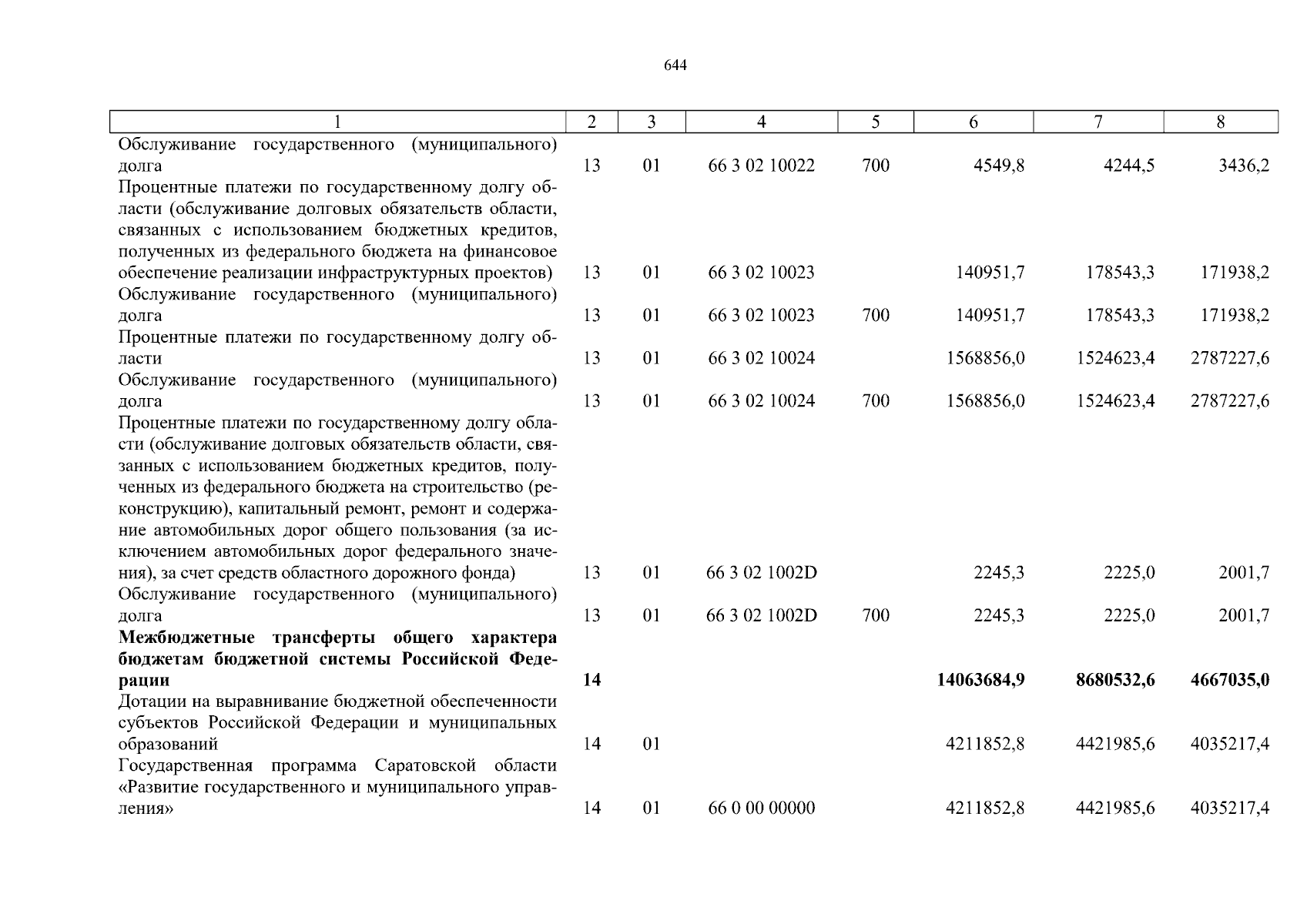 644

| 1 | 2 | 3 | 4 | 5 | 6 | 7 | 8 |
|---|---|---|---|---|---|---|---|
| Обслуживание государственного (муниципального) долга | 13 | 01 | 66 3 02 10022 | 700 | 4549,8 | 4244,5 | 3436,2 |
| Процентные платежи по государственному долгу области (обслуживание долговых обязательств области, связанных с использованием бюджетных кредитов, полученных из федерального бюджета на финансовое обеспечение реализации инфраструктурных проектов) | 13 | 01 | 66 3 02 10023 | | 140951,7 | 178543,3 | 171938,2 |
| Обслуживание государственного (муниципального) долга | 13 | 01 | 66 3 02 10023 | 700 | 140951,7 | 178543,3 | 171938,2 |
| Процентные платежи по государственному долгу области | 13 | 01 | 66 3 02 10024 | | 1568856,0 | 1524623,4 | 2787227,6 |
| Обслуживание государственного (муниципального) долга | 13 | 01 | 66 3 02 10024 | 700 | 1568856,0 | 1524623,4 | 2787227,6 |
| Процентные платежи по государственному долгу области (обслуживание долговых обязательств области, связанных с использованием бюджетных кредитов, полученных из федерального бюджета на строительство (реконструкцию), капитальный ремонт, ремонт и содержание автомобильных дорог общего пользования (за исключением автомобильных дорог федерального значения), за счет средств областного дорожного фонда) | 13 | 01 | 66 3 02 1002D | | 2245,3 | 2225,0 | 2001,7 |
| Обслуживание государственного (муниципального) долга | 13 | 01 | 66 3 02 1002D | 700 | 2245,3 | 2225,0 | 2001,7 |
| **Межбюджетные трансферты общего характера бюджетам бюджетной системы Российской Федерации** | **14** | | | | **14063684,9** | **8680532,6** | **4667035,0** |
| Дотации на выравнивание бюджетной обеспеченности субъектов Российской Федерации и муниципальных образований | 14 | 01 | | | 4211852,8 | 4421985,6 | 4035217,4 |
| Государственная программа Саратовской области «Развитие государственного и муниципального управления» | 14 | 01 | 66 0 00 00000 | | 4211852,8 | 4421985,6 | 4035217,4 |